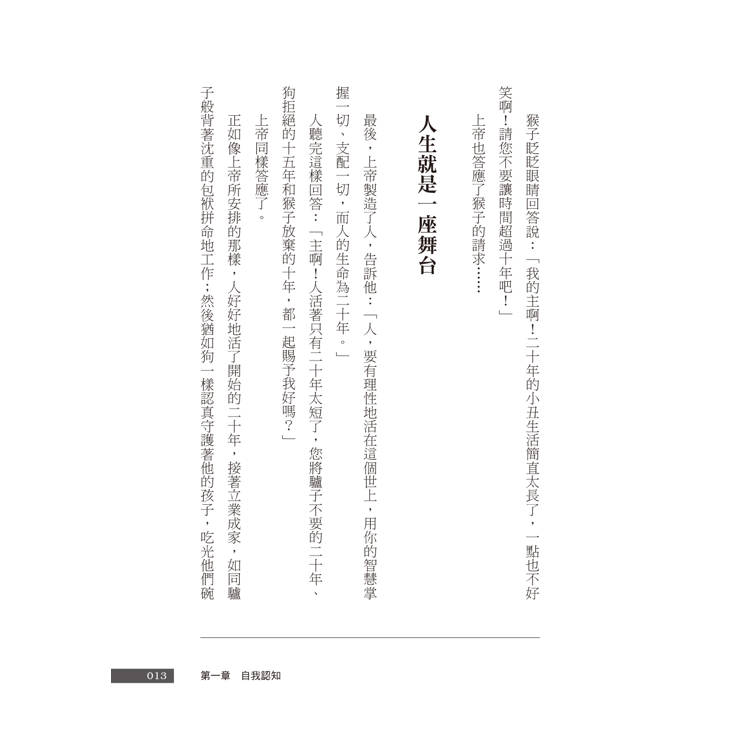 猴子眨眨眼睛回答說：「我的主啊！二十年的小丑生活簡直太長了，一點也不好笑啊！請您不要讓時間超過十年吧！」

上帝也答應了猴子的請求……

人生就是一座舞台

最後，上帝製造了人，告訴他：「人，要有理性地活在這個世上，用你的智慧掌握一切、支配一切，而人的生命為二十年。」

人聽完這樣回答：「主啊！人活著只有二十年太短了，您將驢子不要的二十年、狗拒絕的十五年和猴子放棄的十年，都一起賜予我好嗎？」

上帝同樣答應了。

正如像上帝所安排的那樣，人好好地活了開始的二十年，接著立業成家，如同驢子般背著沈重的包袱拼命地工作；然後猶如狗一樣認真守護著他的孩子，吃光他們碗

013　第一章　自我認知